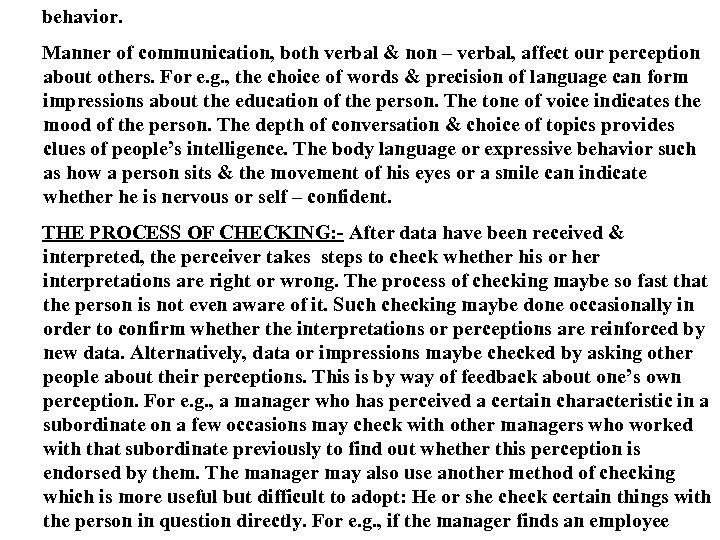 behavior.

Manner of communication, both verbal & non – verbal, affect our perception about others. For e.g., the choice of words & precision of language can form impressions about the education of the person. The tone of voice indicates the mood of the person. The depth of conversation & choice of topics provides clues of people's intelligence. The body language or expressive behavior such as how a person sits & the movement of his eyes or a smile can indicate whether he is nervous or self – confident.

THE PROCESS OF CHECKING:- After data have been received & interpreted, the perceiver takes steps to check whether his or her interpretations are right or wrong. The process of checking maybe so fast that the person is not even aware of it. Such checking maybe done occasionally in order to confirm whether the interpretations or perceptions are reinforced by new data. Alternatively, data or impressions maybe checked by asking other people about their perceptions. This is by way of feedback about one's own perception. For e.g., a manager who has perceived a certain characteristic in a subordinate on a few occasions may check with other managers who worked with that subordinate previously to find out whether this perception is endorsed by them. The manager may also use another method of checking which is more useful but difficult to adopt: He or she check certain things with the person in question directly. For e.g., if the manager finds an employee